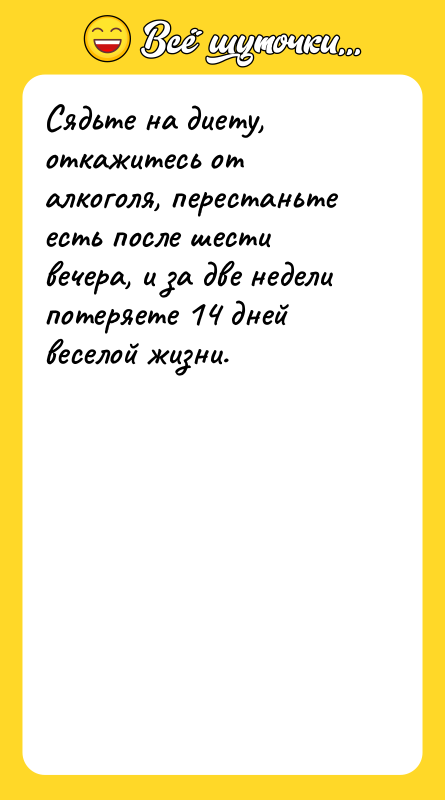 Всё шуточки...

Сядьте на диету, откажитесь от алкоголя, перестаньте есть после шести вечера, и за две недели потеряете 14 дней веселой жизни.